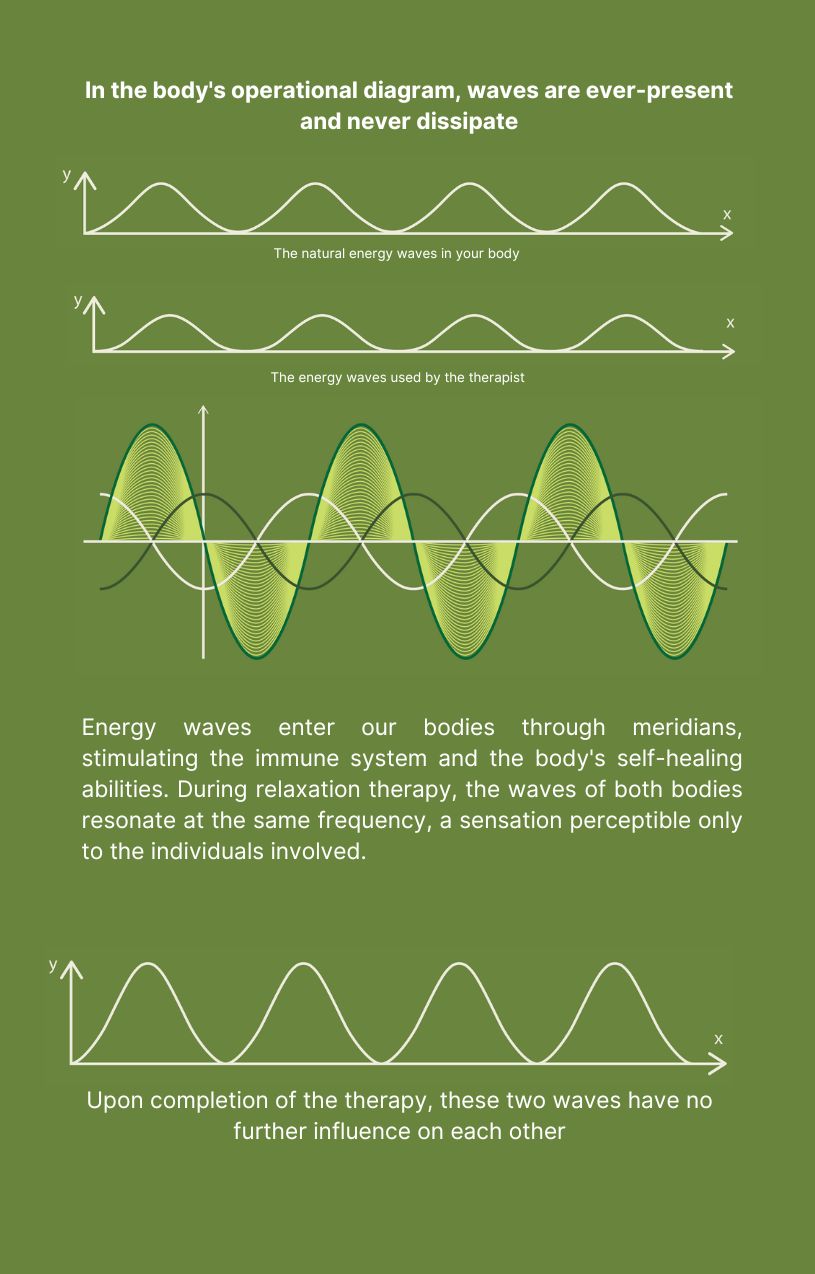 In the body's operational diagram, waves are ever-present and never dissipate

y

x

The natural energy waves in your body

y

x

The energy waves used by the therapist

Energy waves enter our bodies through meridians, stimulating the immune system and the body's self-healing abilities. During relaxation therapy, the waves of both bodies resonate at the same frequency, a sensation perceptible only to the individuals involved.

y

x

Upon completion of the therapy, these two waves have no further influence on each other